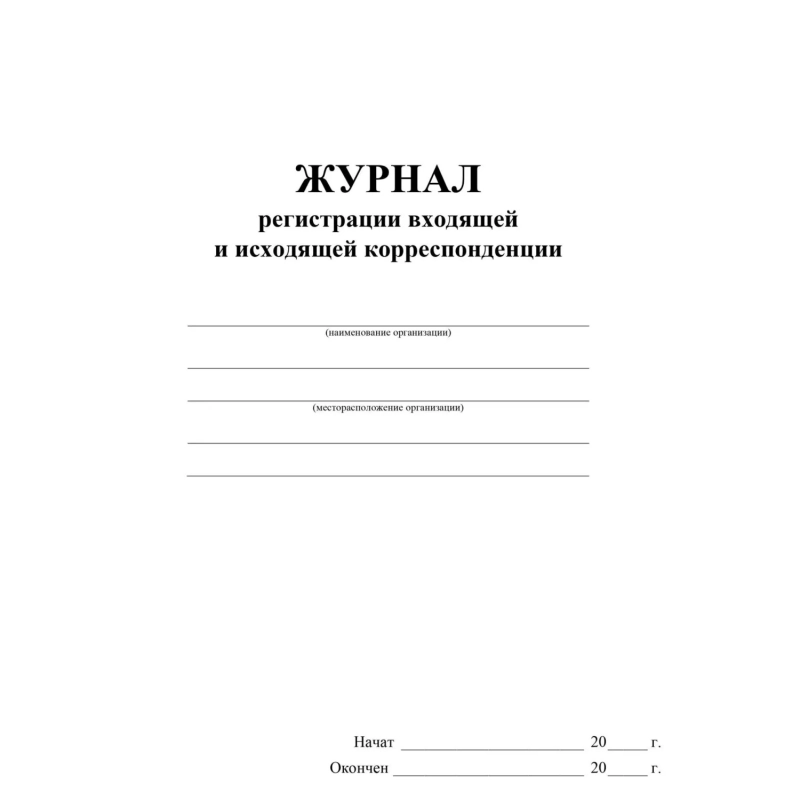 ЖУРНАЛ
регистрации входящей
и исходящей корреспонденции

(наименование организации)

(месторасположение организации)

Начат ______________________ 20_____ г.
Окончен ______________________ 20_____ г.